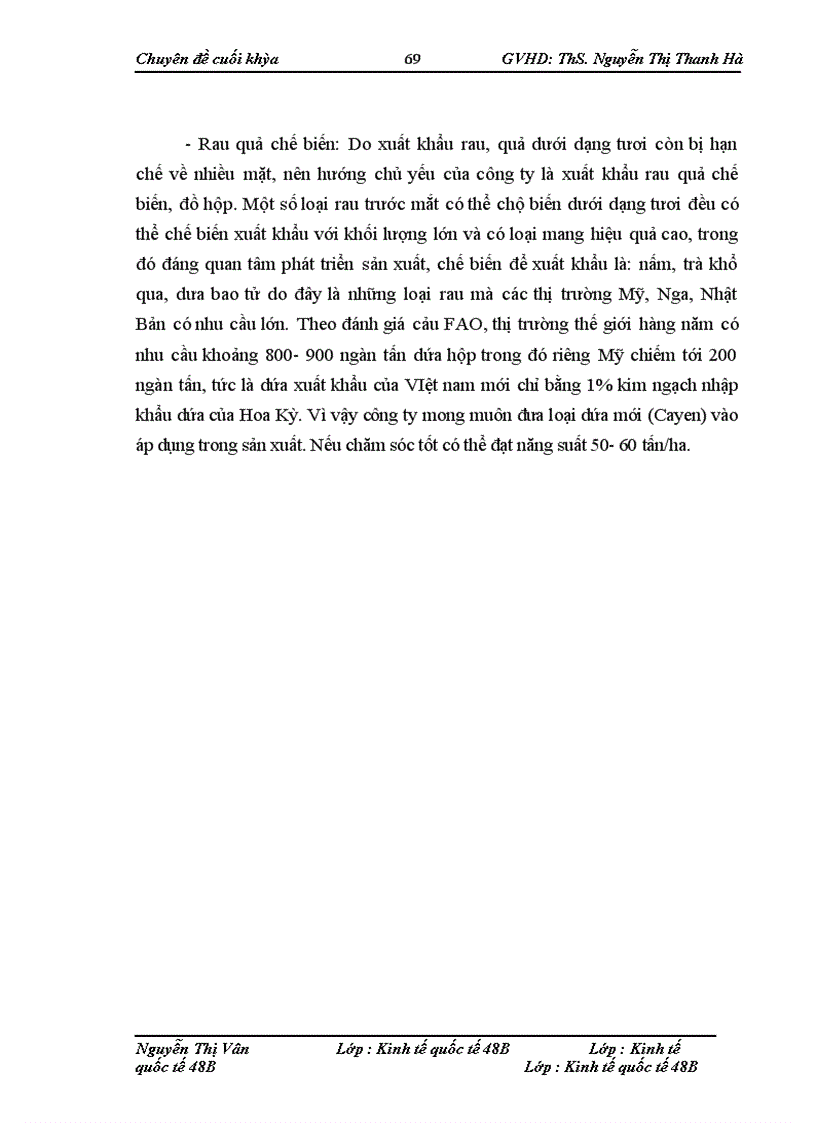 Chuyên đề cuối khỳa 69 GVHD: ThS. Nguyễn Thị Thanh Hà

- Rau quả chế biến: Do xuất khẩu rau, quả dưới dạng tươi còn bị hạn chế về nhiều mặt, nên hướng chủ yếu của công ty là xuất khẩu rau quả chế biến, đồ hộp. Một số loại rau trước mắt có thể chộ biến dưới dạng tươi đều có thể chế biến xuất khẩu với khối lượng lớn và có loại mang hiệu quả cao, trong đó đáng quan tâm phát triển sản xuất, chế biến để xuất khẩu là: nấm, trà khổ qua, dưa bao tử do đây là những loại rau mà các thị trường Mỹ, Nga, Nhật Bản có nhu cầu lớn. Theo đánh giá cảu FAO, thị trường thế giới hàng năm có nhu cầu khoảng 800- 900 ngàn tấn dứa hộp trong đó riêng Mỹ chiếm tới 200 ngàn tấn, tức là dứa xuất khẩu của VIệt nam mới chỉ bằng 1% kim ngạch nhập khẩu dứa của Hoa Kỳ. Vì vậy công ty mong muốn đưa loại dứa mới (Cayen) vào áp dụng trong sản xuất. Nếu chăm sóc tốt có thể đạt năng suất 50- 60 tấn/ha.

Nguyễn Thị Vân Lớp : Kinh tế quốc tế 48B Lớp : Kinh tế quốc tế 48B Lớp : Kinh tế quốc tế 48B